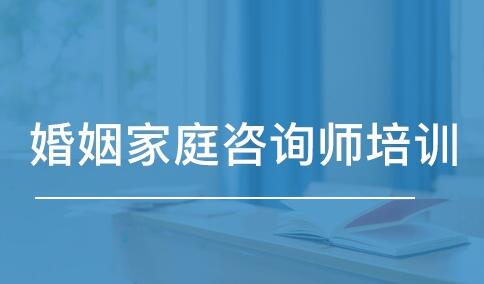 婚姻家庭咨询师培训